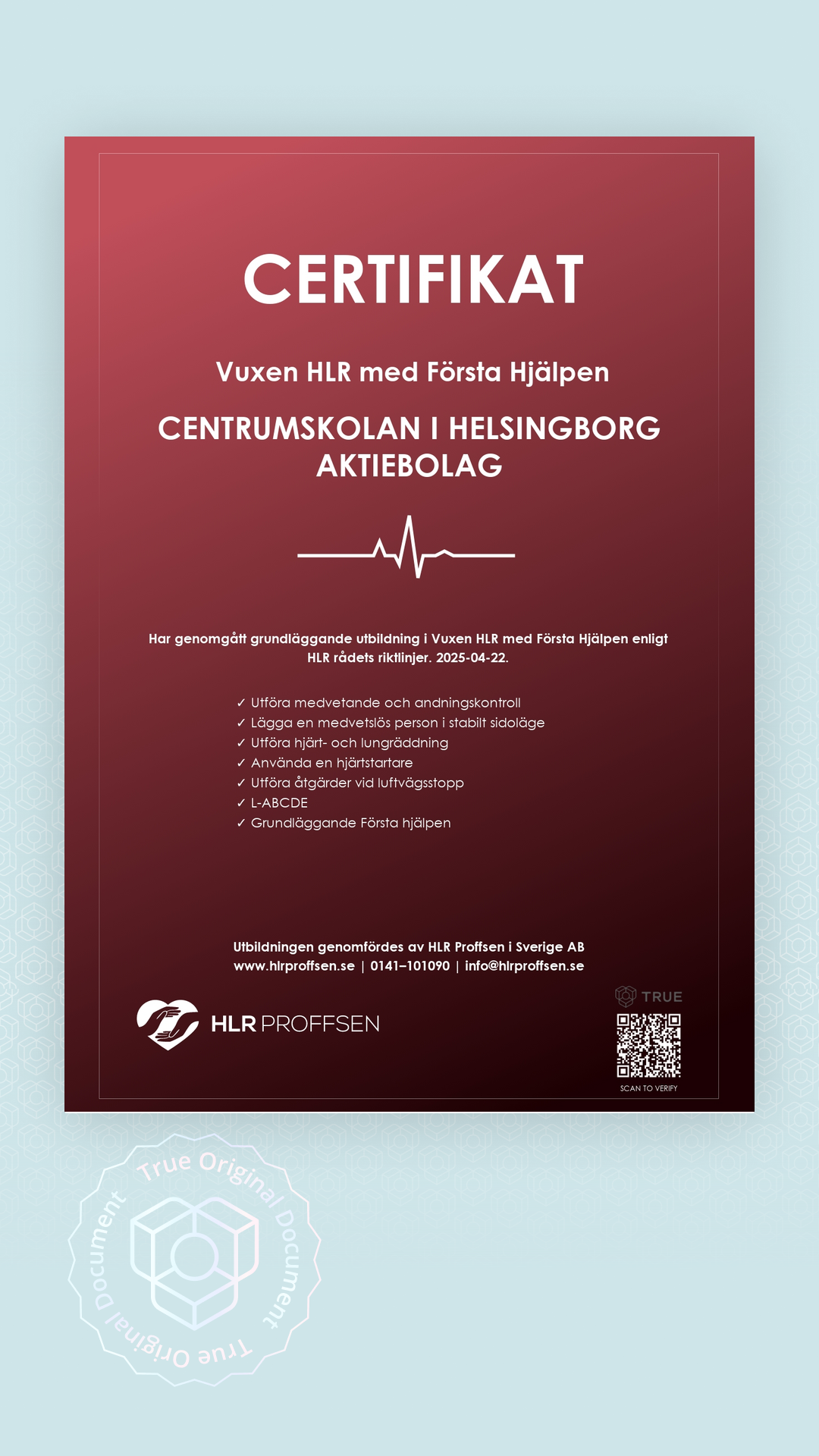 CERTIFIKAT

Vuxen HLR med Första Hjälpen

CENTRUMSKOLAN I HELSINGBORG AKTIEBOLAG

Har genomgått grundläggande utbildning i Vuxen HLR med Första Hjälpen enligt HLR rådets riktlinjer. 2025-04-22.

✓ Utföra medvetande och andningskontroll
✓ Lägga en medvetslös person i stabilt sidoläge
✓ Utföra hjärt- och lungräddning
✓ Använda en hjärtstartare
✓ Utföra åtgärder vid luftvägsstopp
✓ L-ABCDE
✓ Grundläggande Första hjälpen

Utbildningen genomfördes av HLR Proffsen i Sverige AB
www.hlrproffsen.se | 0141–101090 | info@hlrproffsen.se

HLR PROFFSEN

TRUE

SCAN TO VERIFY

True Original Document True Original Document